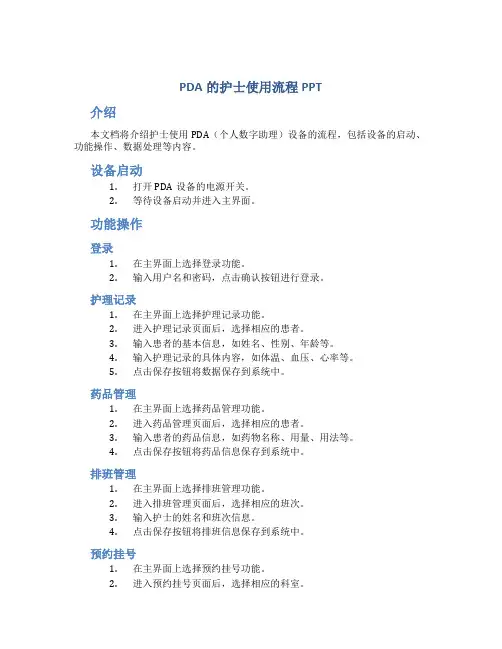 PDA 的护士使用流程 PPT

介绍

本文档将介绍护士使用 PDA（个人数字助理）设备的流程，包括设备的启动、功能操作、数据处理等内容。

设备启动

1. 打开 PDA 设备的电源开关。
2. 等待设备启动并进入主界面。

功能操作

登录

1. 在主界面上选择登录功能。
2. 输入用户名和密码，点击确认按钮进行登录。

护理记录

1. 在主界面上选择护理记录功能。
2. 进入护理记录页面后，选择相应的患者。
3. 输入患者的基本信息，如姓名、性别、年龄等。
4. 输入护理记录的具体内容，如体温、血压、心率等。
5. 点击保存按钮将数据保存到系统中。

药品管理

1. 在主界面上选择药品管理功能。
2. 进入药品管理页面后，选择相应的患者。
3. 输入患者的药品信息，如药物名称、用量、用法等。
4. 点击保存按钮将药品信息保存到系统中。

排班管理

1. 在主界面上选择排班管理功能。
2. 进入排班管理页面后，选择相应的班次。
3. 输入护士的姓名和班次信息。
4. 点击保存按钮将排班信息保存到系统中。

预约挂号

1. 在主界面上选择预约挂号功能。
2. 进入预约挂号页面后，选择相应的科室。